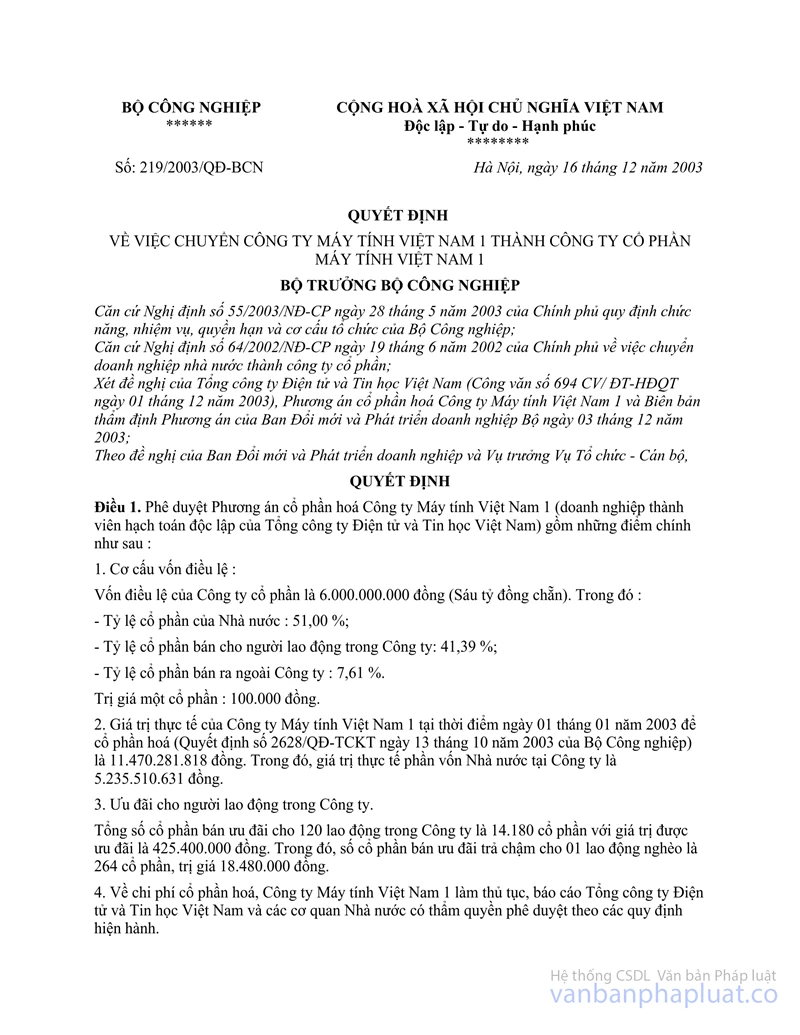 BỘ CÔNG NGHIỆP
******

CỘNG HOÀ XÃ HỘI CHỦ NGHĨA VIỆT NAM
Độc lập - Tự do - Hạnh phúc
********

Số: 219/2003/QĐ-BCN

Hà Nội, ngày 16 tháng 12 năm 2003

QUYẾT ĐỊNH

VỀ VIỆC CHUYỂN CÔNG TY MÁY TÍNH VIỆT NAM 1 THÀNH CÔNG TY CỔ PHẦN MÁY TÍNH VIỆT NAM 1

BỘ TRƯỞNG BỘ CÔNG NGHIỆP

Căn cứ Nghị định số 55/2003/NĐ-CP ngày 28 tháng 5 năm 2003 của Chính phủ quy định chức năng, nhiệm vụ, quyền hạn và cơ cấu tổ chức của Bộ Công nghiệp;
Căn cứ Nghị định số 64/2002/NĐ-CP ngày 19 tháng 6 năm 2002 của Chính phủ về việc chuyển doanh nghiệp nhà nước thành công ty cổ phần;
Xét đề nghị của Tổng công ty Điện tử và Tin học Việt Nam (Công văn số 694 CV/ ĐT-HĐQT ngày 01 tháng 12 năm 2003), Phương án cổ phần hoá Công ty Máy tính Việt Nam 1 và Biên bản thẩm định Phương án của Ban Đổi mới và Phát triển doanh nghiệp Bộ ngày 03 tháng 12 năm 2003;
Theo đề nghị của Ban Đổi mới và Phát triển doanh nghiệp và Vụ trưởng Vụ Tổ chức - Cán bộ,

QUYẾT ĐỊNH

Điều 1. Phê duyệt Phương án cổ phần hoá Công ty Máy tính Việt Nam 1 (doanh nghiệp thành viên hạch toán độc lập của Tổng công ty Điện tử và Tin học Việt Nam) gồm những điểm chính như sau :

1. Cơ cấu vốn điều lệ :

Vốn điều lệ của Công ty cổ phần là 6.000.000.000 đồng (Sáu tỷ đồng chẵn). Trong đó :

- Tỷ lệ cổ phần của Nhà nước : 51,00 %;

- Tỷ lệ cổ phần bán cho người lao động trong Công ty: 41,39 %;

- Tỷ lệ cổ phần bán ra ngoài Công ty : 7,61 %.

Trị giá một cổ phần : 100.000 đồng.

2. Giá trị thực tế của Công ty Máy tính Việt Nam 1 tại thời điểm ngày 01 tháng 01 năm 2003 để cổ phần hoá (Quyết định số 2628/QĐ-TCKT ngày 13 tháng 10 năm 2003 của Bộ Công nghiệp) là 11.470.281.818 đồng. Trong đó, giá trị thực tế phần vốn Nhà nước tại Công ty là 5.235.510.631 đồng.

3. Ưu đãi cho người lao động trong Công ty.

Tổng số cổ phần bán ưu đãi cho 120 lao động trong Công ty là 14.180 cổ phần với giá trị được ưu đãi là 425.400.000 đồng. Trong đó, số cổ phần bán ưu đãi trả chậm cho 01 lao động nghèo là 264 cổ phần, trị giá 18.480.000 đồng.

4. Về chi phí cổ phần hoá, Công ty Máy tính Việt Nam 1 làm thủ tục, báo cáo Tổng công ty Điện tử và Tin học Việt Nam và các cơ quan Nhà nước có thẩm quyền phê duyệt theo các quy định hiện hành.

Hệ thống CSDL Văn bản Pháp luật
vanbanphapluat.co